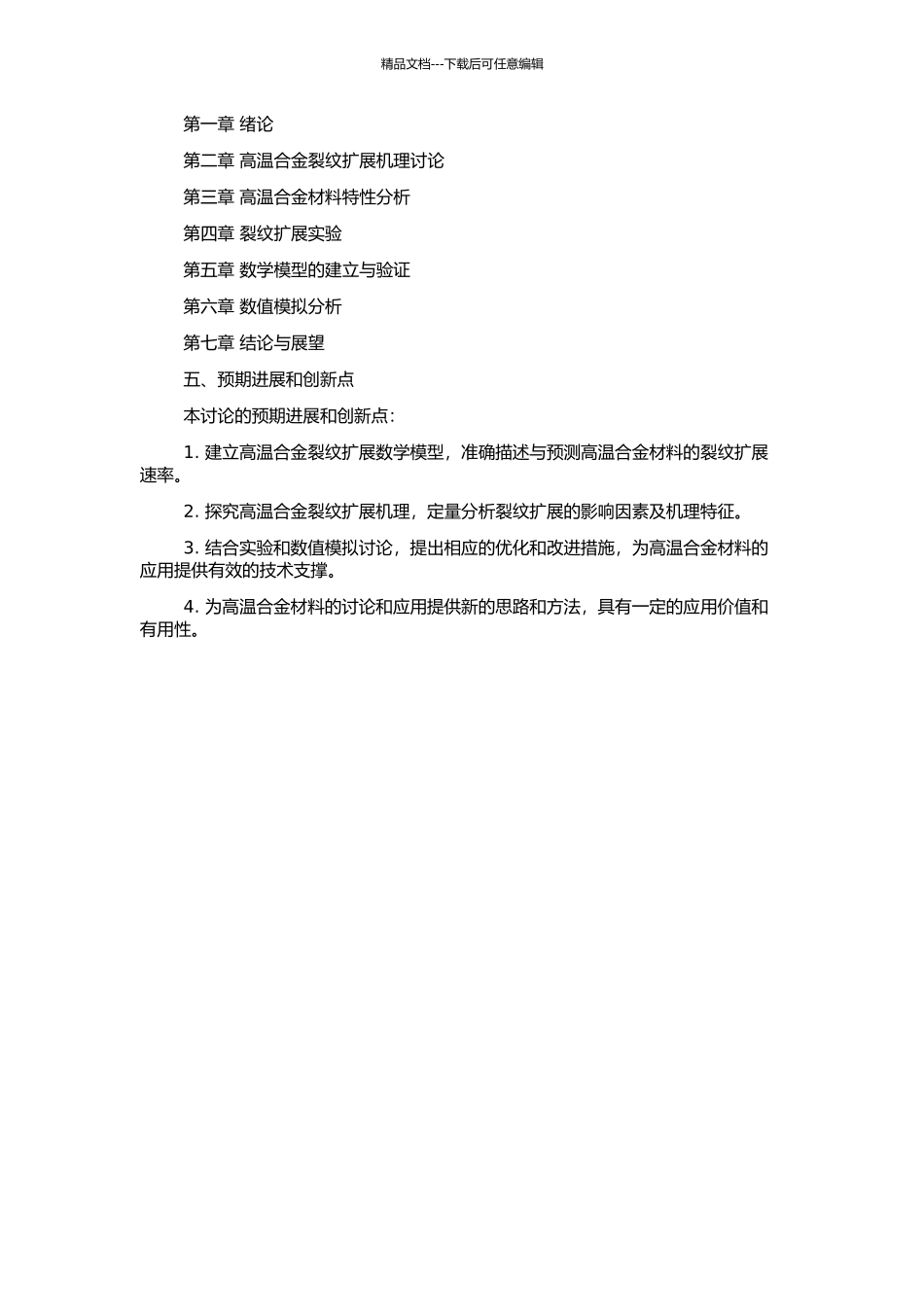 精品文档---下载后可任意编辑

第一章 绪论

第二章 高温合金裂纹扩展机理讨论

第三章 高温合金材料特性分析

第四章 裂纹扩展实验

第五章 数学模型的建立与验证

第六章 数值模拟分析

第七章 结论与展望

五、预期进展和创新点

本讨论的预期进展和创新点：

1. 建立高温合金裂纹扩展数学模型，准确描述与预测高温合金材料的裂纹扩展速率。

2. 探究高温合金裂纹扩展机理，定量分析裂纹扩展的影响因素及机理特征。

3. 结合实验和数值模拟讨论，提出相应的优化和改进措施，为高温合金材料的应用提供有效的技术支撑。

4. 为高温合金材料的讨论和应用提供新的思路和方法，具有一定的应用价值和有用性。